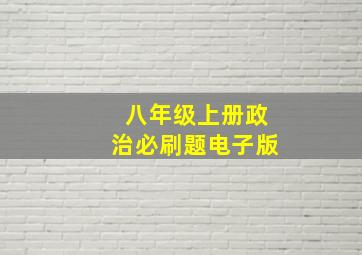 八年级上册政治必刷题电子版